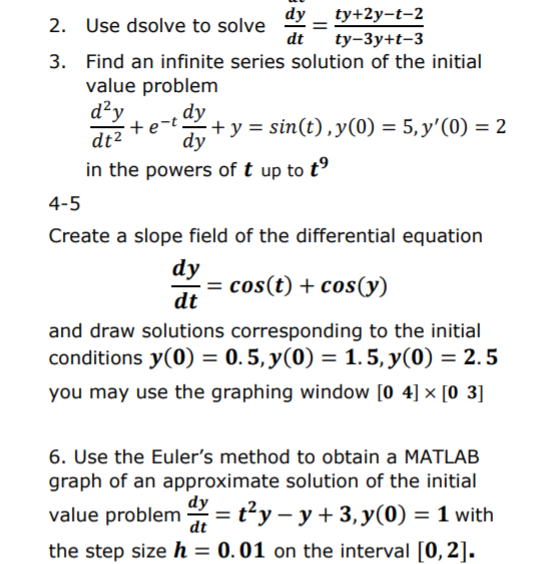 2. Use dsolve to solve $\frac{dy}{dt} = \frac{ty+2y-t-2}{ty-3y+t-3}$

3. Find an infinite series solution of the initial value problem
$\frac{d^2y}{dt^2} + e^{-t}\frac{dy}{dy} + y = sin(t)\,, y(0) = 5, y'(0) = 2$
in the powers of $t$ up to $t^9$

4-5

Create a slope field of the differential equation
$\frac{dy}{dt} = cos(t) + cos(y)$
and draw solutions corresponding to the initial conditions $y(0) = 0.5, y(0) = 1.5, y(0) = 2.5$
you may use the graphing window $[0\ 4] \times [0\ 3]$

6. Use the Euler's method to obtain a MATLAB graph of an approximate solution of the initial value problem $\frac{dy}{dt} = t^2y - y + 3, y(0) = 1$ with the step size $h = 0.01$ on the interval $[0, 2]$.